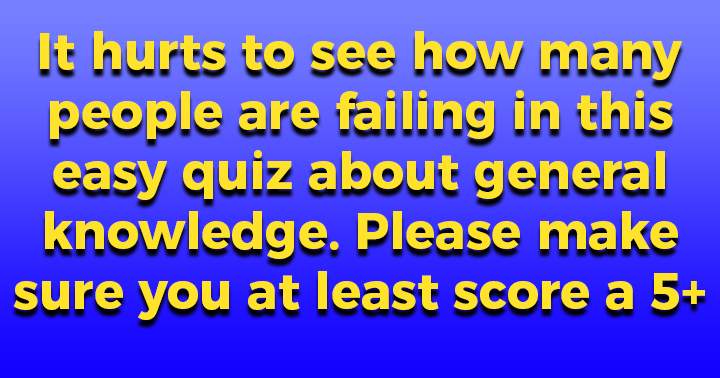 It hurts to see how many people are failing in this easy quiz about general knowledge. Please make sure you at least score a 5+